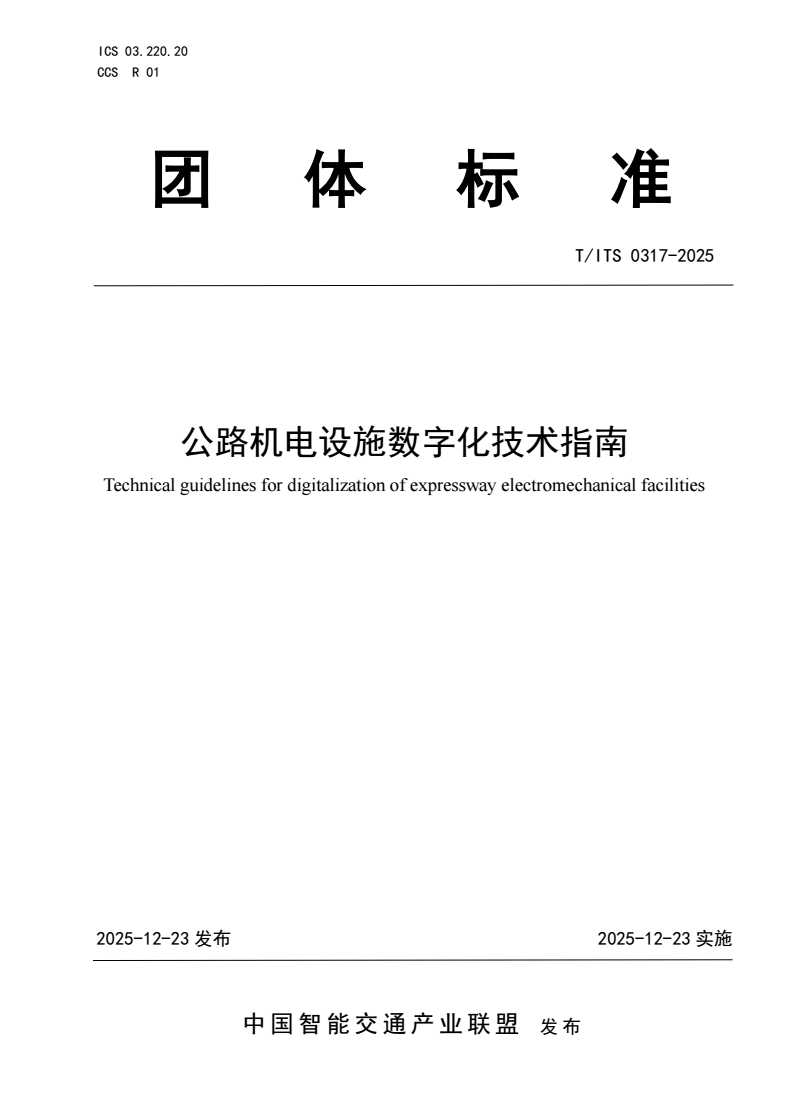 ICS 03.220.20
CCS R 01

团 体 标 准

T/ITS 0317-2025

公路机电设施数字化技术指南
Technical guidelines for digitalization of expressway electromechanical facilities

2025-12-23 发布

2025-12-23 实施

中国智能交通产业联盟 发布